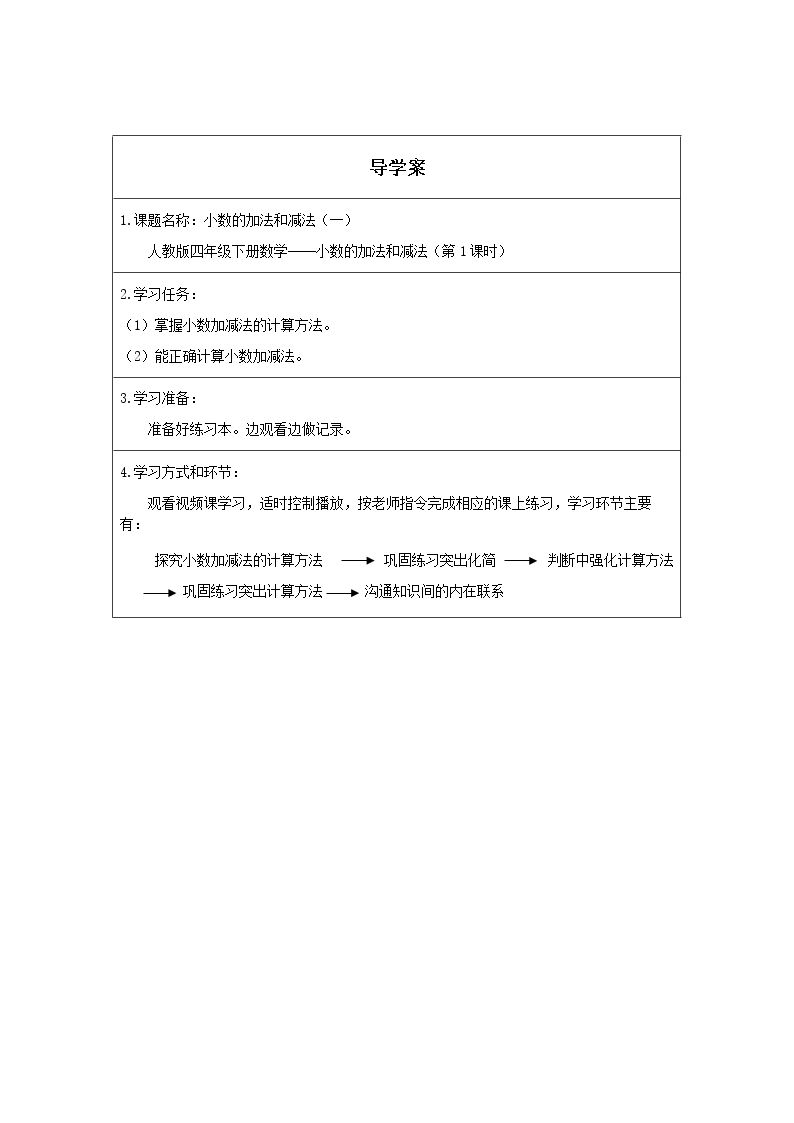 导学案

1.课题名称：小数的加法和减法（一）

人教版四年级下册数学——小数的加法和减法（第1课时）

2.学习任务：

（1）掌握小数加减法的计算方法。

（2）能正确计算小数加减法。

3.学习准备：

准备好练习本。边观看边做记录。

4.学习方式和环节：

观看视频课学习，适时控制播放，按老师指令完成相应的课上练习，学习环节主要有：

探究小数加减法的计算方法 → 巩固练习突出化简 → 判断中强化计算方法 → 巩固练习突出计算方法 → 沟通知识间的内在联系